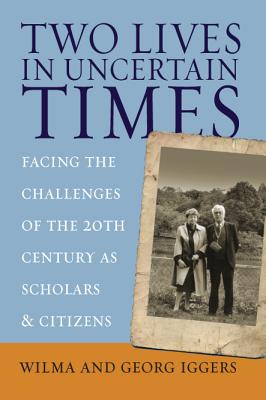 TWO LIVES IN UNCERTAIN TIMES

FACING THE CHALLENGES OF THE 20TH CENTURY AS SCHOLARS & CITIZENS

WILMA AND GEORG IGGERS